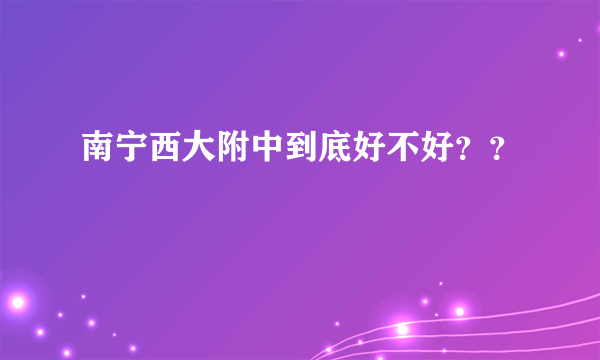 南宁西大附中到底好不好？？